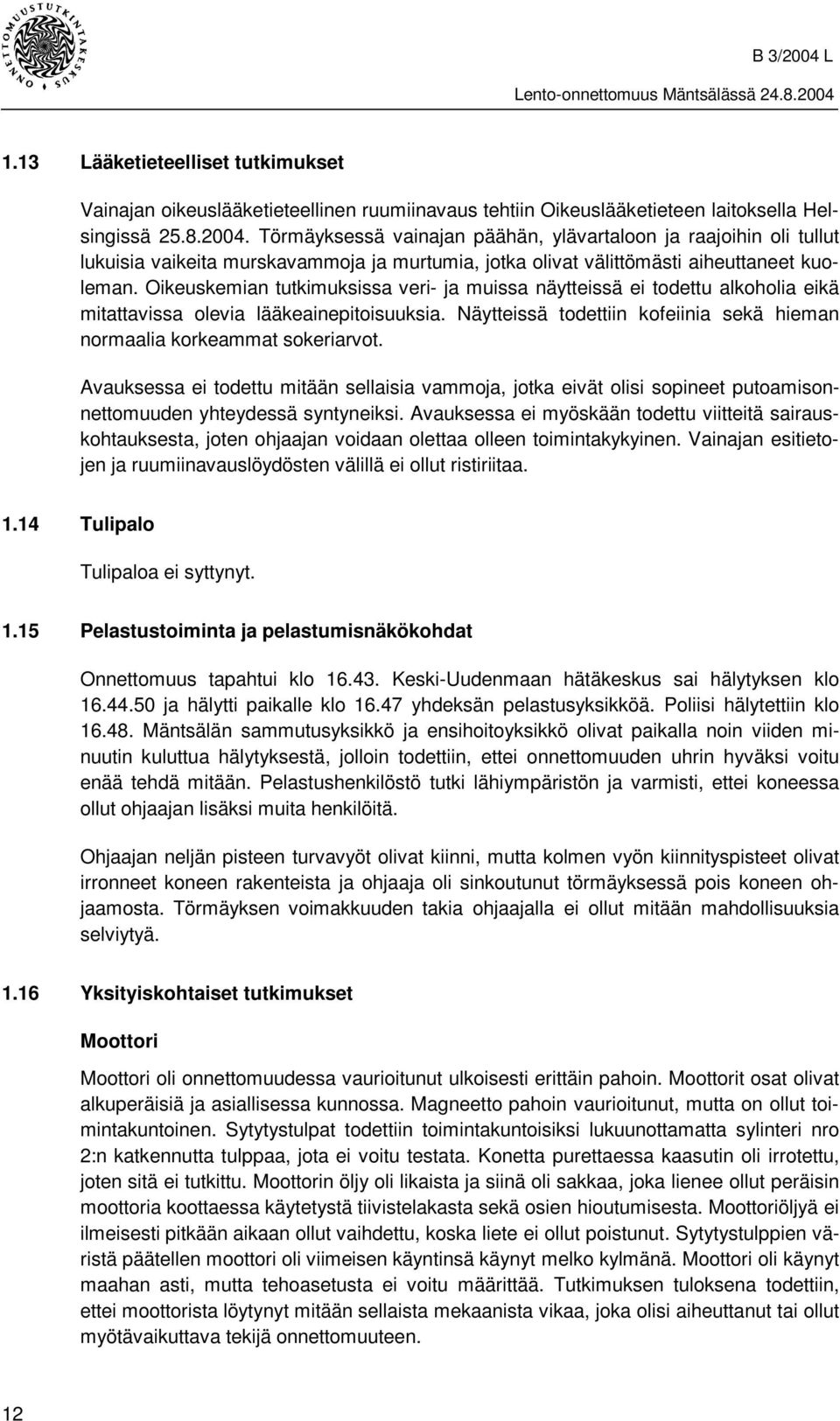 ONNETTOMUUSTUTKINTAKESKUS

B 3/2004 L

Lento-onnettomuus Mäntsälässä 24.8.2004

1.13 Lääketieteelliset tutkimukset

Vainajan oikeuslääketieteellinen ruumiinavaus tehtiin Oikeuslääketieteen laitoksella Helsingissä 25.8.2004. Törmäyksessä vainajan päähän, ylävartaloon ja raajoihin oli tullut lukuisia vaikeita murskavammoja ja murtumia, jotka olivat välittömästi aiheuttaneet kuoleman. Oikeuskemian tutkimuksissa veri- ja muissa näytteissä ei todettu alkoholia eikä mitattavissa olevia lääkeainepitoisuuksia. Näytteissä todettiin kofeiinia sekä hieman normaalia korkeammat sokeriarvot.

Avauksessa ei todettu mitään sellaisia vammoja, jotka eivät olisi sopineet putoamisonnettomuuden yhteydessä syntyneiksi. Avauksessa ei myöskään todettu viitteitä sairauskohtauksesta, joten ohjaajan voidaan olettaa olleen toimintakykyinen. Vainajan esitietojen ja ruumiinavauslöydösten välillä ei ollut ristiriitaa.

1.14 Tulipalo

Tulipaloa ei syttynyt.

1.15 Pelastustoiminta ja pelastumisnäkökohdat

Onnettomuus tapahtui klo 16.43. Keski-Uudenmaan hätäkeskus sai hälytyksen klo 16.44.50 ja hälytti paikalle klo 16.47 yhdeksän pelastusyksikköä. Poliisi hälytettiin klo 16.48. Mäntsälän sammutusyksikkö ja ensihoitoyksikkö olivat paikalla noin viiden minuutin kuluttua hälytyksestä, jolloin todettiin, ettei onnettomuuden uhrin hyväksi voitu enää tehdä mitään. Pelastushenkilöstö tutki lähiympäristön ja varmisti, ettei koneessa ollut ohjaajan lisäksi muita henkilöitä.

Ohjaajan neljän pisteen turvavyöt olivat kiinni, mutta kolmen vyön kiinnityspisteet olivat irronneet koneen rakenteista ja ohjaaja oli sinkoutunut törmäyksessä pois koneen ohjaamosta. Törmäyksen voimakkuuden takia ohjaajalla ei ollut mitään mahdollisuuksia selviytyä.

1.16 Yksityiskohtaiset tutkimukset

Moottori

Moottori oli onnettomuudessa vaurioitunut ulkoisesti erittäin pahoin. Moottorit osat olivat alkuperäisiä ja asiallisessa kunnossa. Magneetto pahoin vaurioitunut, mutta on ollut toimintakuntoinen. Sytytystulpat todettiin toimintakuntoisiksi lukuunottamatta sylinteri nro 2:n katkennutta tulppaa, jota ei voitu testata. Konetta purettaessa kaasutin oli irrotettu, joten sitä ei tutkittu. Moottorin öljy oli likaista ja siinä oli sakkaa, joka lienee ollut peräisin moottoria koottaessa käytetystä tiivistelakasta sekä osien hioutumisesta. Moottoriöljyä ei ilmeisesti pitkään aikaan ollut vaihdettu, koska liete ei ollut poistunut. Sytytystulppien väristä päätellen moottori oli viimeisen käyntinsä käynyt melko kylmänä. Moottori oli käynyt maahan asti, mutta tehoasetusta ei voitu määrittää. Tutkimuksen tuloksena todettiin, ettei moottorista löytynyt mitään sellaista mekaanista vikaa, joka olisi aiheuttanut tai ollut myötävaikuttava tekijä onnettomuuteen.

12